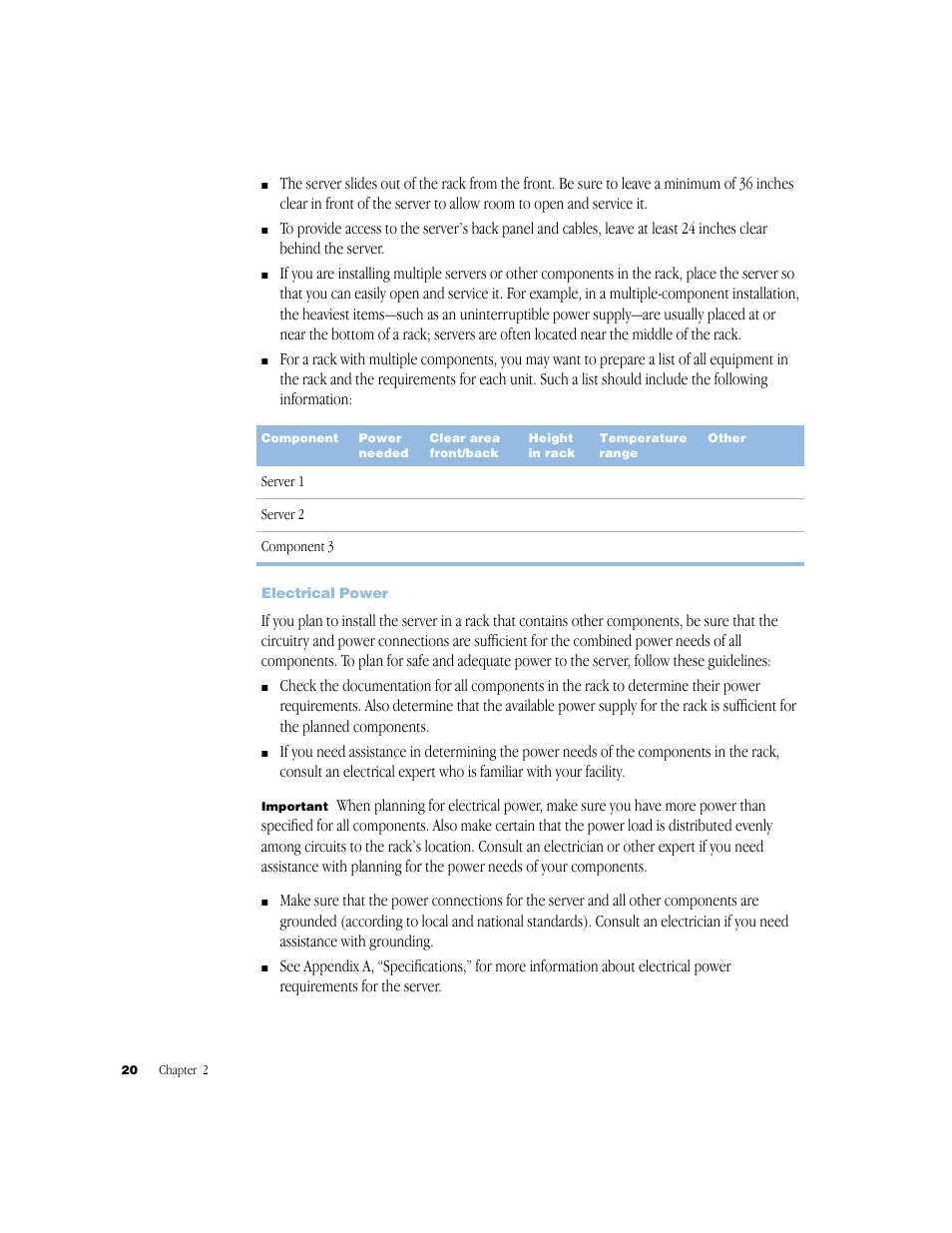 ■ The server slides out of the rack from the front. Be sure to leave a minimum of 36 inches clear in front of the server to allow room to open and service it.

■ To provide access to the server's back panel and cables, leave at least 24 inches clear behind the server.

■ If you are installing multiple servers or other components in the rack, place the server so that you can easily open and service it. For example, in a multiple-component installation, the heaviest items—such as an uninterruptible power supply—are usually placed at or near the bottom of a rack; servers are often located near the middle of the rack.

■ For a rack with multiple components, you may want to prepare a list of all equipment in the rack and the requirements for each unit. Such a list should include the following information:

| Component | Power needed | Clear area front/back | Height in rack | Temperature range | Other |
|---|---|---|---|---|---|
| Server 1 | | | | | |
| Server 2 | | | | | |
| Component 3 | | | | | |

Electrical Power

If you plan to install the server in a rack that contains other components, be sure that the circuitry and power connections are sufficient for the combined power needs of all components. To plan for safe and adequate power to the server, follow these guidelines:

■ Check the documentation for all components in the rack to determine their power requirements. Also determine that the available power supply for the rack is sufficient for the planned components.

■ If you need assistance in determining the power needs of the components in the rack, consult an electrical expert who is familiar with your facility.

Important When planning for electrical power, make sure you have more power than specified for all components. Also make certain that the power load is distributed evenly among circuits to the rack's location. Consult an electrician or other expert if you need assistance with planning for the power needs of your components.

■ Make sure that the power connections for the server and all other components are grounded (according to local and national standards). Consult an electrician if you need assistance with grounding.

■ See Appendix A, "Specifications," for more information about electrical power requirements for the server.

20 Chapter 2